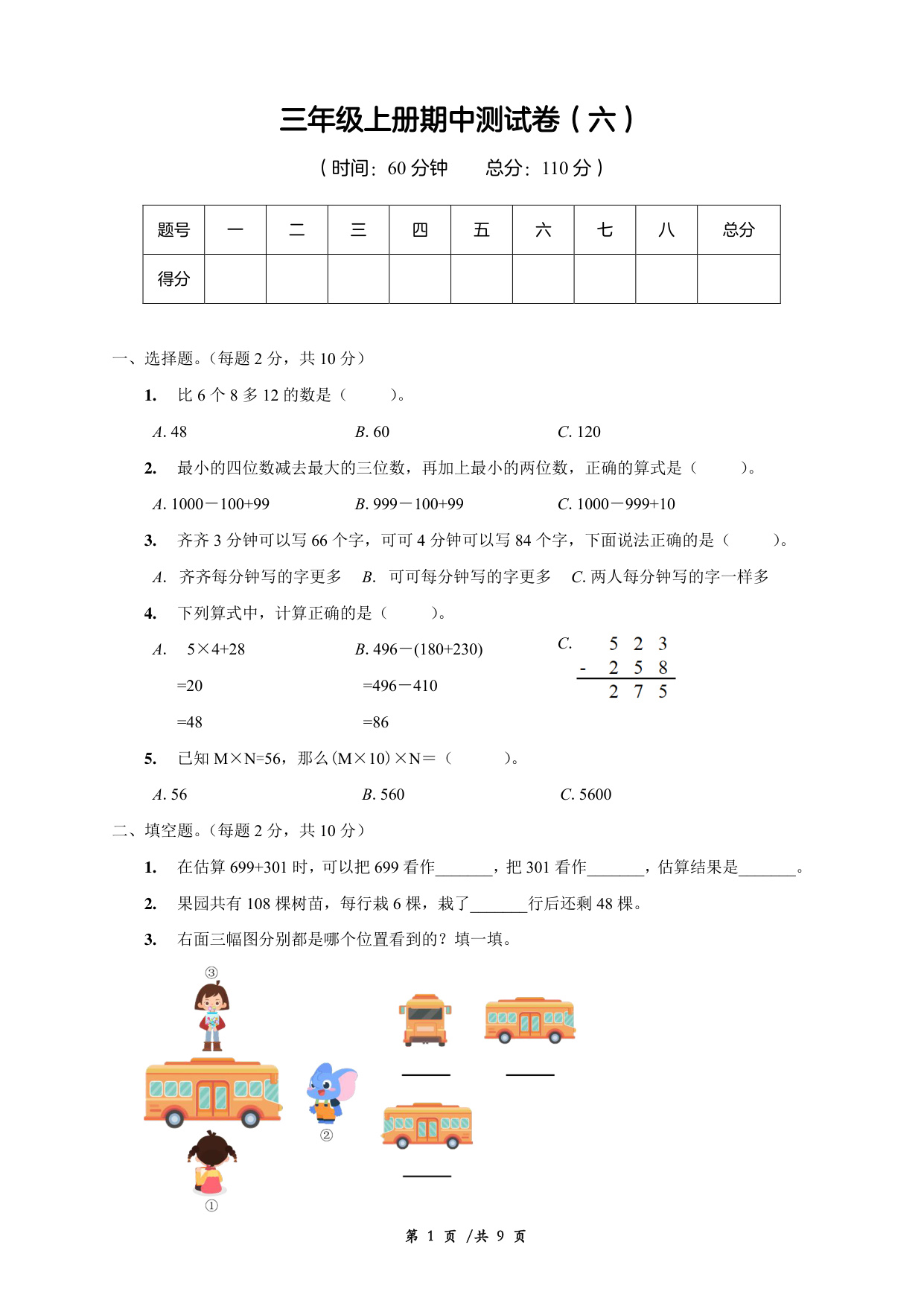 三年级上册期中测试卷（六）

（时间：60 分钟　　总分：110 分）

| 题号 | 一 | 二 | 三 | 四 | 五 | 六 | 七 | 八 | 总分 |
|---|---|---|---|---|---|---|---|---|---|
| 得分 | | | | | | | | | |

一、选择题。(每题 2 分，共 10 分)

1. 比 6 个 8 多 12 的数是（　　）。

A. 48　　B. 60　　C. 120

2. 最小的四位数减去最大的三位数，再加上最小的两位数，正确的算式是（　　）。

A. 1000－100+99　　B. 999－100+99　　C. 1000－999+10

3. 齐齐 3 分钟可以写 66 个字，可可 4 分钟可以写 84 个字，下面说法正确的是（　　）。

A. 齐齐每分钟写的字更多　B. 可可每分钟写的字更多　C. 两人每分钟写的字一样多

4. 下列算式中，计算正确的是（　　）。

A. 5×4+28
=20
=48

B. 496－(180+230)
=496－410
=86

C.
$\begin{array}{r} 523 \\ -\ 258 \\ \hline 275 \end{array}$

5. 已知 M×N=56，那么(M×10)×N=（　　）。

A. 56　　B. 560　　C. 5600

二、填空题。(每题 2 分，共 10 分)

1. 在估算 699+301 时，可以把 699 看作_______，把 301 看作_______，估算结果是_______。

2. 果园共有 108 棵树苗，每行栽 6 棵，栽了_______行后还剩 48 棵。

3. 右面三幅图分别都是哪个位置看到的？填一填。

③

②

①

______　______

______

第 1 页 /共 9 页